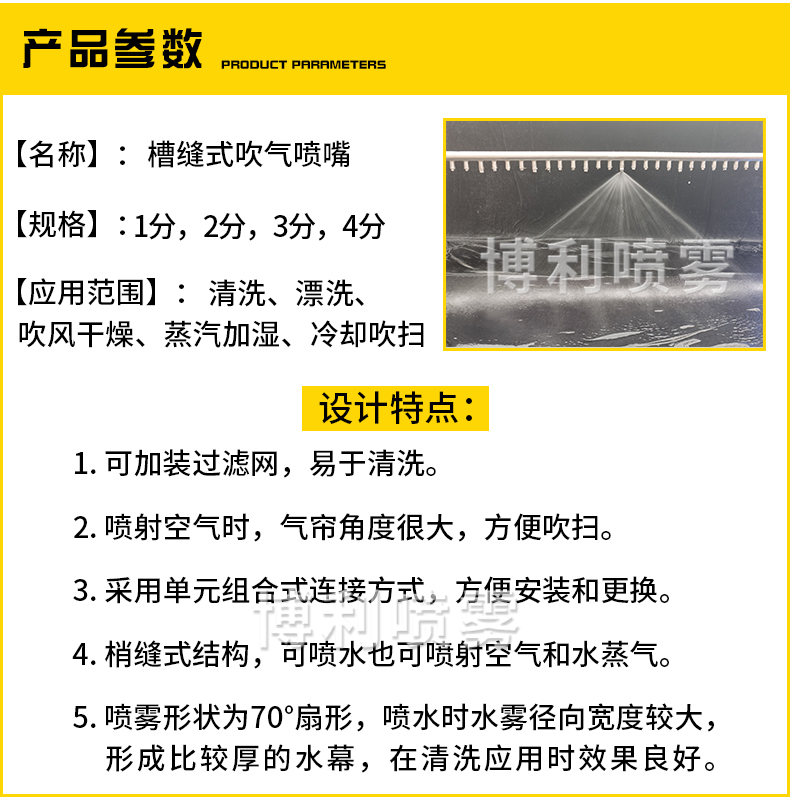 产品参数 PRODUCT PARAMETERS

【名称】： 槽缝式吹气喷嘴

【规格】：1分，2分，3分，4分

【应用范围】： 清洗、漂洗、吹风干燥、蒸汽加湿、冷却吹扫

博利喷雾

设计特点：

1. 可加装过滤网，易于清洗。

2. 喷射空气时，气帘角度很大，方便吹扫。

3. 采用单元组合式连接方式，方便安装和更换。

博利喷雾

4. 梢缝式结构，可喷水也可喷射空气和水蒸气。

5. 喷雾形状为70°扇形，喷水时水雾径向宽度较大，形成比较厚的水幕，在清洗应用时效果良好。